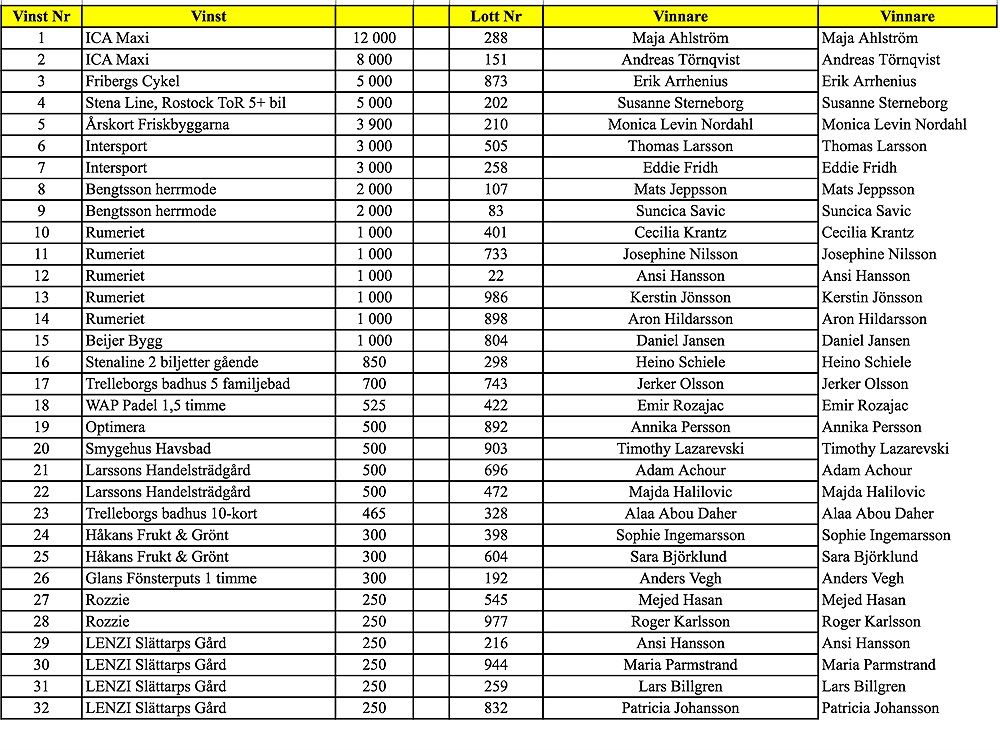 | Vinst Nr | Vinst | | | Lott Nr | Vinnare | Vinnare |
|---|---|---|---|---|---|---|
| 1 | ICA Maxi | 12 000 | | 288 | Maja Ahlström | Maja Ahlström |
| 2 | ICA Maxi | 8 000 | | 151 | Andreas Törnqvist | Andreas Törnqvist |
| 3 | Fribergs Cykel | 5 000 | | 873 | Erik Arrhenius | Erik Arrhenius |
| 4 | Stena Line, Rostock ToR 5+ bil | 5 000 | | 202 | Susanne Sterneborg | Susanne Sterneborg |
| 5 | Årskort Friskbyggarna | 3 900 | | 210 | Monica Levin Nordahl | Monica Levin Nordahl |
| 6 | Intersport | 3 000 | | 505 | Thomas Larsson | Thomas Larsson |
| 7 | Intersport | 3 000 | | 258 | Eddie Fridh | Eddie Fridh |
| 8 | Bengtsson herrmode | 2 000 | | 107 | Mats Jeppsson | Mats Jeppsson |
| 9 | Bengtsson herrmode | 2 000 | | 83 | Suncica Savic | Suncica Savic |
| 10 | Rumeriet | 1 000 | | 401 | Cecilia Krantz | Cecilia Krantz |
| 11 | Rumeriet | 1 000 | | 733 | Josephine Nilsson | Josephine Nilsson |
| 12 | Rumeriet | 1 000 | | 22 | Ansi Hansson | Ansi Hansson |
| 13 | Rumeriet | 1 000 | | 986 | Kerstin Jönsson | Kerstin Jönsson |
| 14 | Rumeriet | 1 000 | | 898 | Aron Hildarsson | Aron Hildarsson |
| 15 | Beijer Bygg | 1 000 | | 804 | Daniel Jansen | Daniel Jansen |
| 16 | Stenaline 2 biljetter gående | 850 | | 298 | Heino Schiele | Heino Schiele |
| 17 | Trelleborgs badhus 5 familjebad | 700 | | 743 | Jerker Olsson | Jerker Olsson |
| 18 | WAP Padel 1,5 timme | 525 | | 422 | Emir Rozajac | Emir Rozajac |
| 19 | Optimera | 500 | | 892 | Annika Persson | Annika Persson |
| 20 | Smygehus Havsbad | 500 | | 903 | Timothy Lazarevski | Timothy Lazarevski |
| 21 | Larssons Handelsträdgård | 500 | | 696 | Adam Achour | Adam Achour |
| 22 | Larssons Handelsträdgård | 500 | | 472 | Majda Halilovic | Majda Halilovic |
| 23 | Trelleborgs badhus 10-kort | 465 | | 328 | Alaa Abou Daher | Alaa Abou Daher |
| 24 | Håkans Frukt & Grönt | 300 | | 398 | Sophie Ingemarsson | Sophie Ingemarsson |
| 25 | Håkans Frukt & Grönt | 300 | | 604 | Sara Björklund | Sara Björklund |
| 26 | Glans Fönsterputs 1 timme | 300 | | 192 | Anders Vegh | Anders Vegh |
| 27 | Rozzie | 250 | | 545 | Mejed Hasan | Mejed Hasan |
| 28 | Rozzie | 250 | | 977 | Roger Karlsson | Roger Karlsson |
| 29 | LENZI Slättarps Gård | 250 | | 216 | Ansi Hansson | Ansi Hansson |
| 30 | LENZI Slättarps Gård | 250 | | 944 | Maria Parmstrand | Maria Parmstrand |
| 31 | LENZI Slättarps Gård | 250 | | 259 | Lars Billgren | Lars Billgren |
| 32 | LENZI Slättarps Gård | 250 | | 832 | Patricia Johansson | Patricia Johansson |